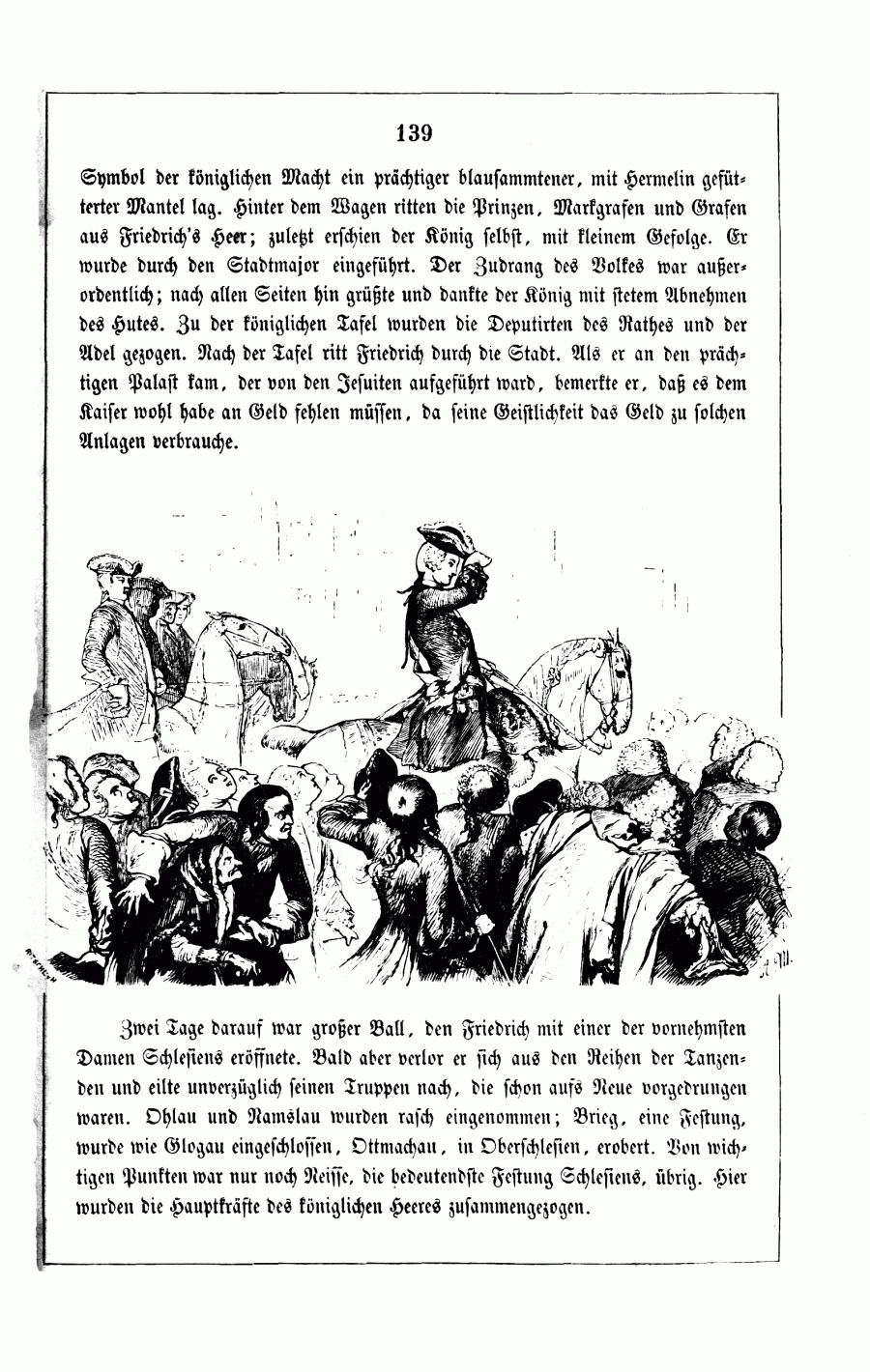 139

Symbol der königlichen Macht ein prächtiger blausammtener, mit Hermelin gefütterter Mantel lag. Hinter dem Wagen ritten die Prinzen, Markgrafen und Grafen aus Friedrich's Heer; zuletzt erschien der König selbst, mit kleinem Gefolge. Er wurde durch den Stadtmajor eingeführt. Der Zudrang des Volkes war außerordentlich; nach allen Seiten hin grüßte und dankte der König mit stetem Abnehmen des Hutes. Zu der königlichen Tafel wurden die Deputirten des Rathes und der Adel gezogen. Nach der Tafel ritt Friedrich durch die Stadt. Als er an den prächtigen Palast kam, der von den Jesuiten aufgeführt ward, bemerkte er, daß es dem Kaiser wohl habe an Geld fehlen müssen, da seine Geistlichkeit das Geld zu solchen Anlagen verbrauche.

Zwei Tage darauf war großer Ball, den Friedrich mit einer der vornehmsten Damen Schlesiens eröffnete. Bald aber verlor er sich aus den Reihen der Tanzenden und eilte unverzüglich seinen Truppen nach, die schon aufs Neue vorgedrungen waren. Ohlau und Namslau wurden rasch eingenommen; Brieg, eine Festung, wurde wie Glogau eingeschlossen, Ottmachau, in Oberschlesien, erobert. Von wichtigen Punkten war nur noch Neisse, die bedeutendste Festung Schlesiens, übrig. Hier wurden die Hauptkräfte des königlichen Heeres zusammengezogen.